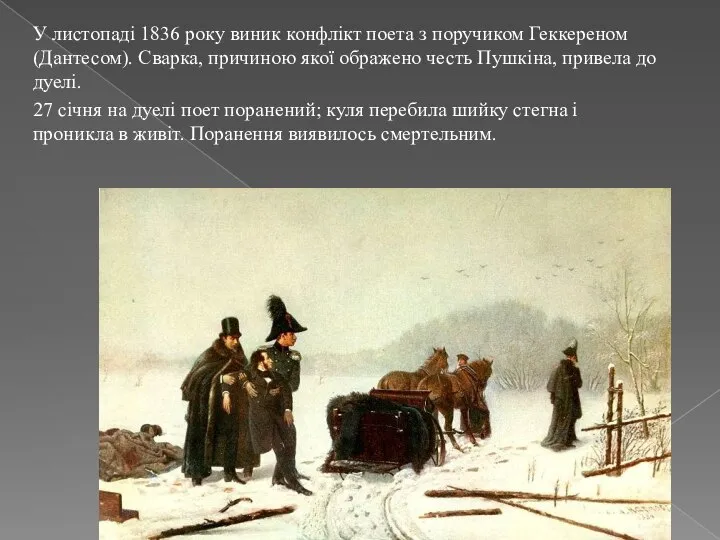 У листопаді 1836 року виник конфлікт поета з поручиком Геккереном (Дантесом). Сварка, причиною якої ображено честь Пушкіна, привела до дуелі.

27 січня на дуелі поет поранений; куля перебила шийку стегна і проникла в живіт. Поранення виявилось смертельним.